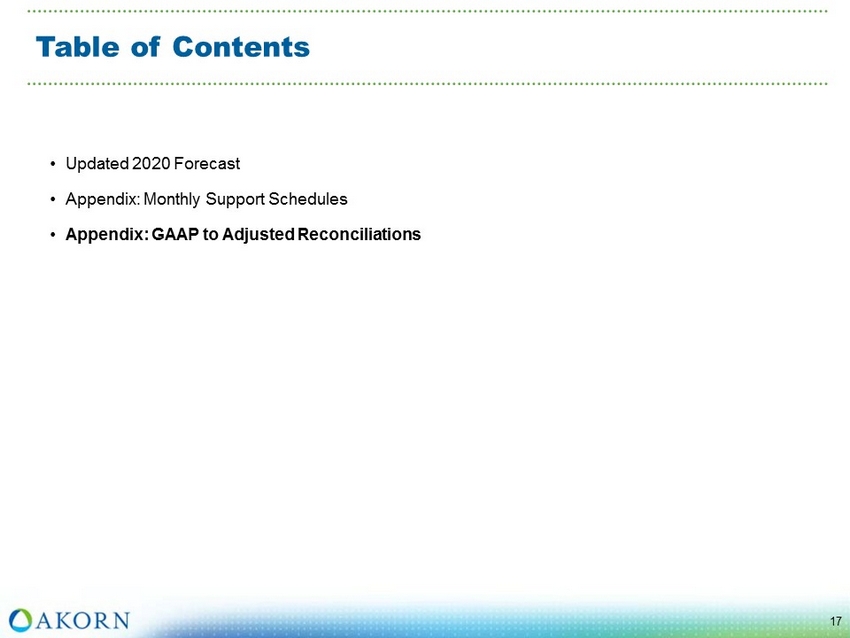 Table of Contents

• Updated 2020 Forecast

• Appendix: Monthly Support Schedules

• Appendix: GAAP to Adjusted Reconciliations

AKORN

17